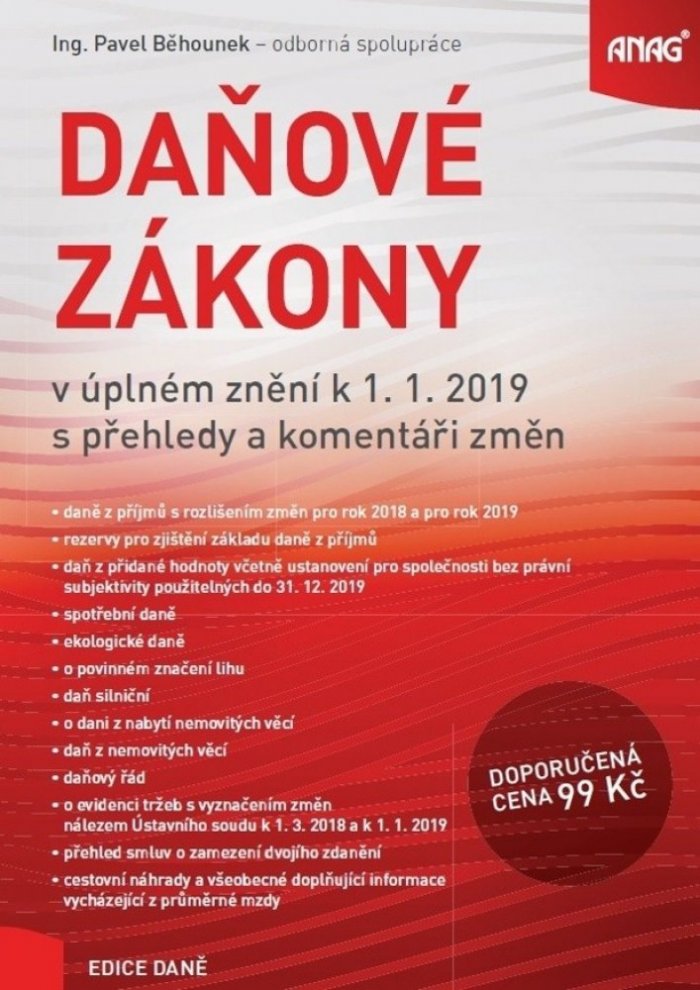 Ing. Pavel Běhounek – odborná spolupráce

ANAG

DAŇOVÉ ZÁKONY

v úplném znění k 1. 1. 2019
s přehledy a komentáři změn

• daně z příjmů s rozlišením změn pro rok 2018 a pro rok 2019
• rezervy pro zjištění základu daně z příjmů
• daň z přidané hodnoty včetně ustanovení pro společnosti bez právní subjektivity použitelných do 31. 12. 2019
• spotřební daně
• ekologické daně
• o povinném značení lihu
• daň silniční
• o dani z nabytí nemovitých věcí
• daň z nemovitých věcí
• daňový řád
• o evidenci tržeb s vyznačením změn nálezem Ústavního soudu k 1. 3. 2018 a k 1. 1. 2019
• přehled smluv o zamezení dvojího zdanění
• cestovní náhrady a všeobecné doplňující informace vycházející z průměrné mzdy

DOPORUČENÁ CENA 99 Kč

EDICE DANĚ